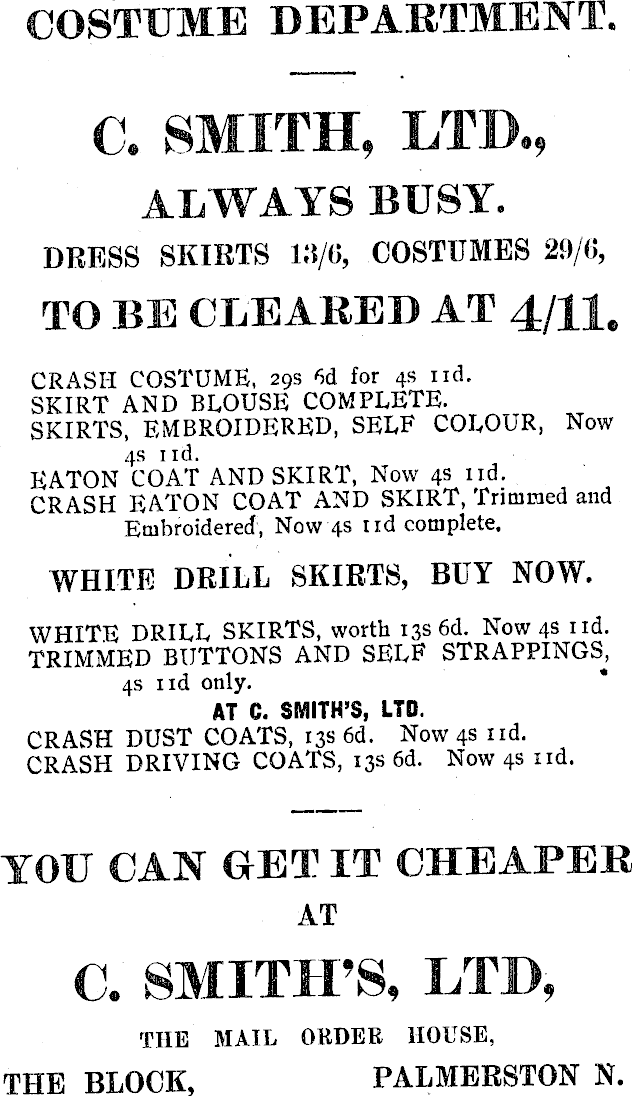 COSTUME DEPARTMENT.

C. SMITH, LTD.,

ALWAYS BUSY.

DRESS SKIRTS 13/6, COSTUMES 29/6,

TO BE CLEARED AT 4/11.

CRASH COSTUME, 29s 6d for 4s 11d.
SKIRT AND BLOUSE COMPLETE.
SKIRTS, EMBROIDERED, SELF COLOUR, Now 4s 11d.
EATON COAT AND SKIRT, Now 4s 11d.
CRASH EATON COAT AND SKIRT, Trimmed and Embroidered, Now 4s 11d complete.

WHITE DRILL SKIRTS, BUY NOW.

WHITE DRILL SKIRTS, worth 13s 6d. Now 4s 11d.
TRIMMED BUTTONS AND SELF STRAPPINGS, 4s 11d only.
AT C. SMITH'S, LTD.
CRASH DUST COATS, 13s 6d. Now 4s 11d.
CRASH DRIVING COATS, 13s 6d. Now 4s 11d.

YOU CAN GET IT CHEAPER
AT
C. SMITH'S, LTD,

THE MAIL ORDER HOUSE,

THE BLOCK, PALMERSTON N.